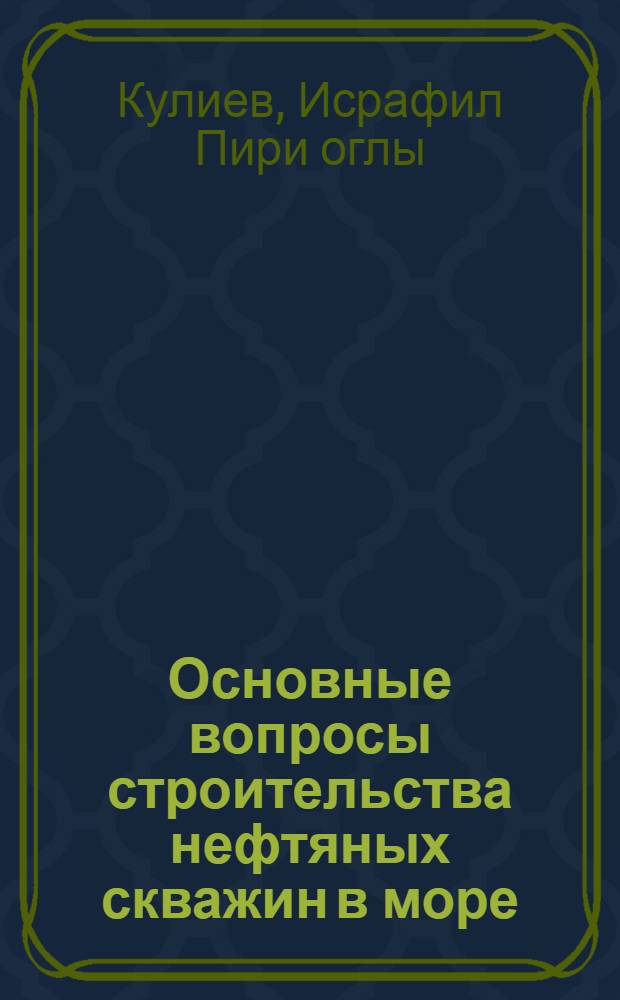 Кулиев, Исрафил Пири оглы

Основные вопросы строительства нефтяных скважин в море